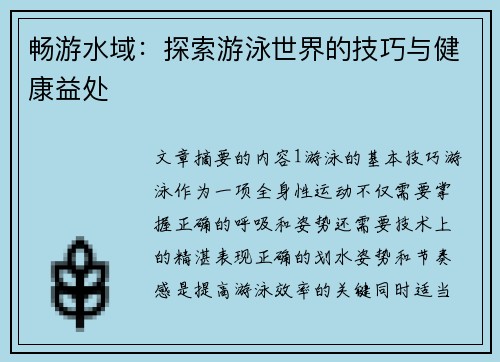 畅游水域：探索游泳世界的技巧与健康益处

文章摘要的内容1游泳的基本技巧游泳作为一项全身性运动不仅需要掌握正确的呼吸和姿势还需要技术上的精湛表现正确的划水姿势和节奏感是提高游泳效率的关键同时适当